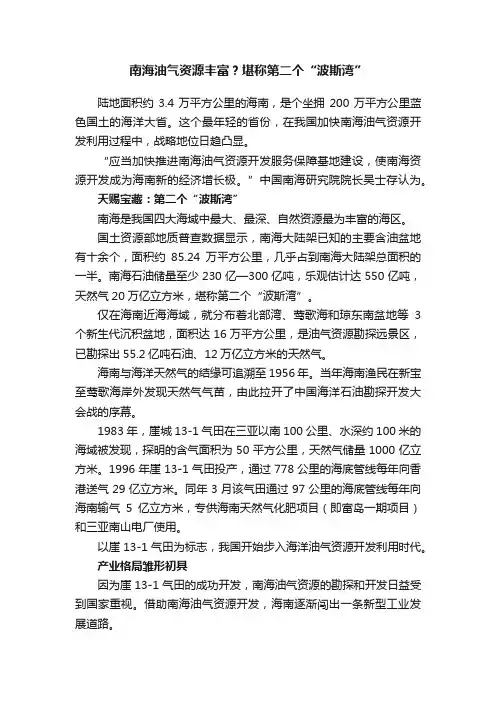 南海油气资源丰富？堪称第二个“波斯湾”

陆地面积约 3.4 万平方公里的海南，是个坐拥 200 万平方公里蓝色国土的海洋大省。这个最年轻的省份，在我国加快南海油气资源开发利用过程中，战略地位日趋凸显。

“应当加快推进南海油气资源开发服务保障基地建设，使南海资源开发成为海南新的经济增长极。”中国南海研究院院长吴士存认为。

天赐宝藏：第二个“波斯湾”

南海是我国四大海域中最大、最深、自然资源最为丰富的海区。

国土资源部地质普查数据显示，南海大陆架已知的主要含油盆地有十余个，面积约 85.24 万平方公里，几乎占到南海大陆架总面积的一半。南海石油储量至少 230 亿—300 亿吨，乐观估计达 550 亿吨，天然气 20 万亿立方米，堪称第二个“波斯湾”。

仅在海南近海海域，就分布着北部湾、莺歌海和琼东南盆地等 3 个新生代沉积盆地，面积达 16 万平方公里，是油气资源勘探远景区，已勘探出 55.2 亿吨石油、12 万亿立方米的天然气。

海南与海洋天然气的结缘可追溯至 1956 年。当年海南渔民在新宝至莺歌海岸外发现天然气气苗，由此拉开了中国海洋石油勘探开发大会战的序幕。

1983 年，崖城 13-1 气田在三亚以南 100 公里、水深约 100 米的海域被发现，探明的含气面积为 50 平方公里，天然气储量 1000 亿立方米。1996 年崖 13-1 气田投产，通过 778 公里的海底管线每年向香港送气 29 亿立方米。同年 3 月该气田通过 97 公里的海底管线每年向海南输气 5 亿立方米，专供海南天然气化肥项目（即富岛一期项目）和三亚南山电厂使用。

以崖 13-1 气田为标志，我国开始步入海洋油气资源开发利用时代。

产业格局雏形初具

因为崖 13-1 气田的成功开发，南海油气资源的勘探和开发日益受到国家重视。借助南海油气资源开发，海南逐渐闯出一条新型工业发展道路。